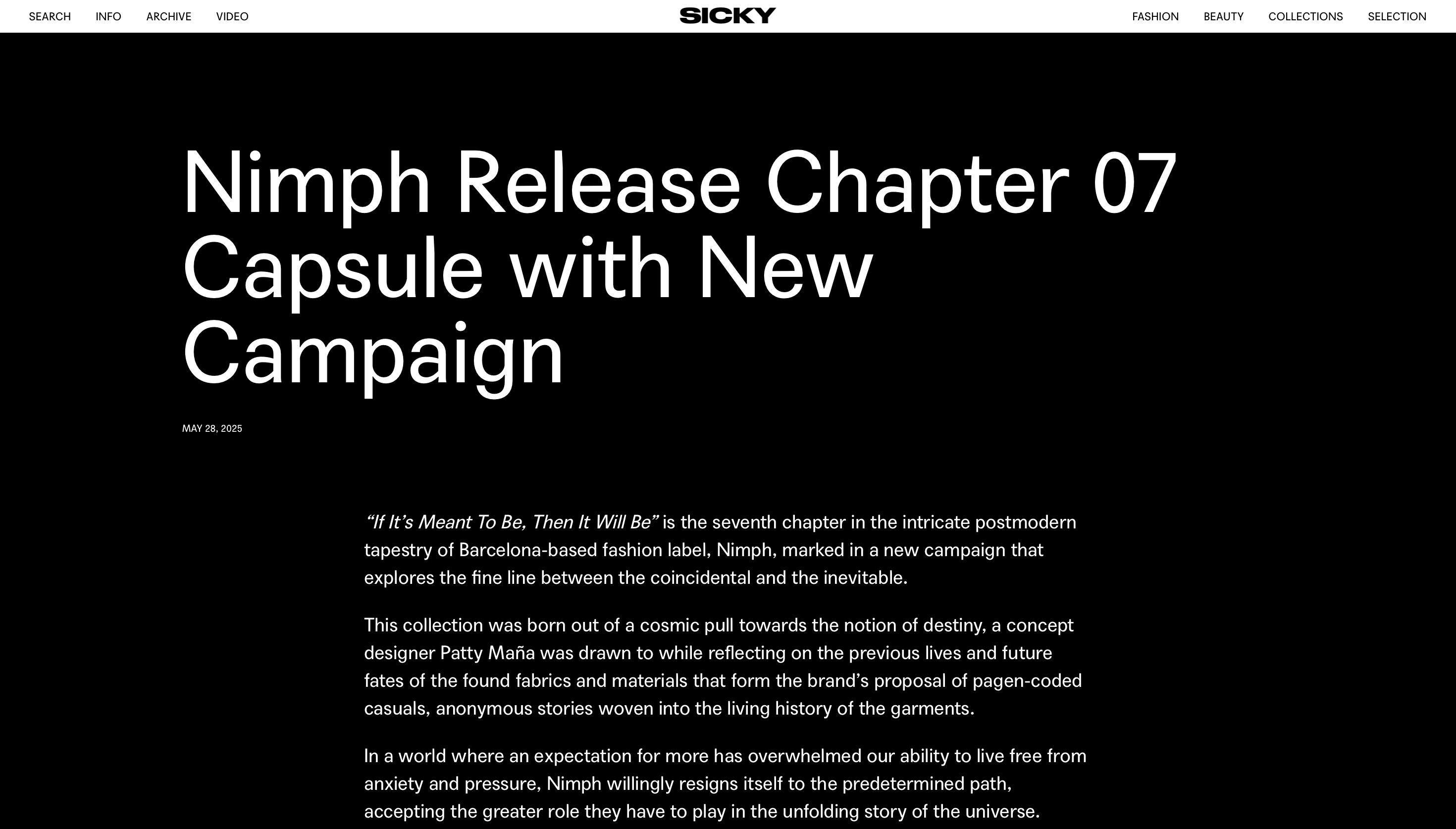 SEARCH INFO ARCHIVE VIDEO

SICKY

FASHION BEAUTY COLLECTIONS SELECTION

Nimph Release Chapter 07 Capsule with New Campaign

MAY 28, 2025

“If It’s Meant To Be, Then It Will Be” is the seventh chapter in the intricate postmodern tapestry of Barcelona-based fashion label, Nimph, marked in a new campaign that explores the fine line between the coincidental and the inevitable.

This collection was born out of a cosmic pull towards the notion of destiny, a concept designer Patty Maña was drawn to while reflecting on the previous lives and future fates of the found fabrics and materials that form the brand’s proposal of pagen-coded casuals, anonymous stories woven into the living history of the garments.

In a world where an expectation for more has overwhelmed our ability to live free from anxiety and pressure, Nimph willingly resigns itself to the predetermined path, accepting the greater role they have to play in the unfolding story of the universe.